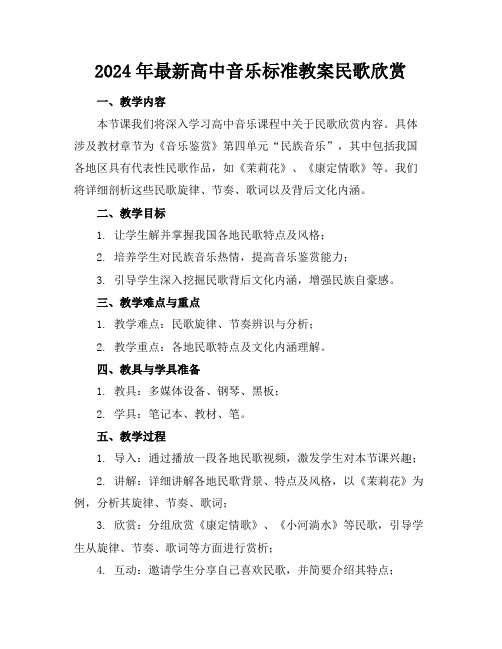 2024年最新高中音乐标准教案民歌欣赏

一、教学内容

本节课我们将深入学习高中音乐课程中关于民歌欣赏内容。具体涉及教材章节为《音乐鉴赏》第四单元“民族音乐”，其中包括我国各地区具有代表性民歌作品，如《茉莉花》、《康定情歌》等。我们将详细剖析这些民歌旋律、节奏、歌词以及背后文化内涵。

二、教学目标

1. 让学生解并掌握我国各地民歌特点及风格；

2. 培养学生对民族音乐热情，提高音乐鉴赏能力；

3. 引导学生深入挖掘民歌背后文化内涵，增强民族自豪感。

三、教学难点与重点

1. 教学难点：民歌旋律、节奏辨识与分析；

2. 教学重点：各地民歌特点及文化内涵理解。

四、教具与学具准备

1. 教具：多媒体设备、钢琴、黑板；

2. 学具：笔记本、教材、笔。

五、教学过程

1. 导入：通过播放一段各地民歌视频，激发学生对本节课兴趣；

2. 讲解：详细讲解各地民歌背景、特点及风格，以《茉莉花》为例，分析其旋律、节奏、歌词；

3. 欣赏：分组欣赏《康定情歌》、《小河淌水》等民歌，引导学生从旋律、节奏、歌词等方面进行赏析；

4. 互动：邀请学生分享自己喜欢民歌，并简要介绍其特点；